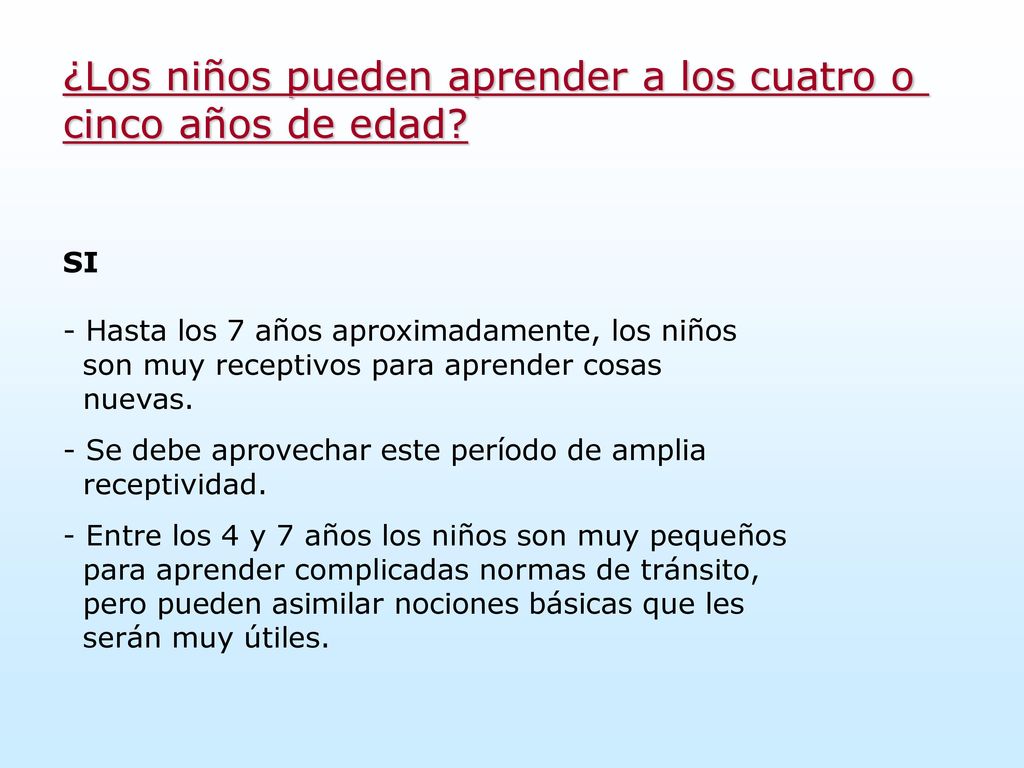 ¿Los niños pueden aprender a los cuatro o cinco años de edad?

SI

- Hasta los 7 años aproximadamente, los niños son muy receptivos para aprender cosas nuevas.

- Se debe aprovechar este período de amplia receptividad.

- Entre los 4 y 7 años los niños son muy pequeños para aprender complicadas normas de tránsito, pero pueden asimilar nociones básicas que les serán muy útiles.